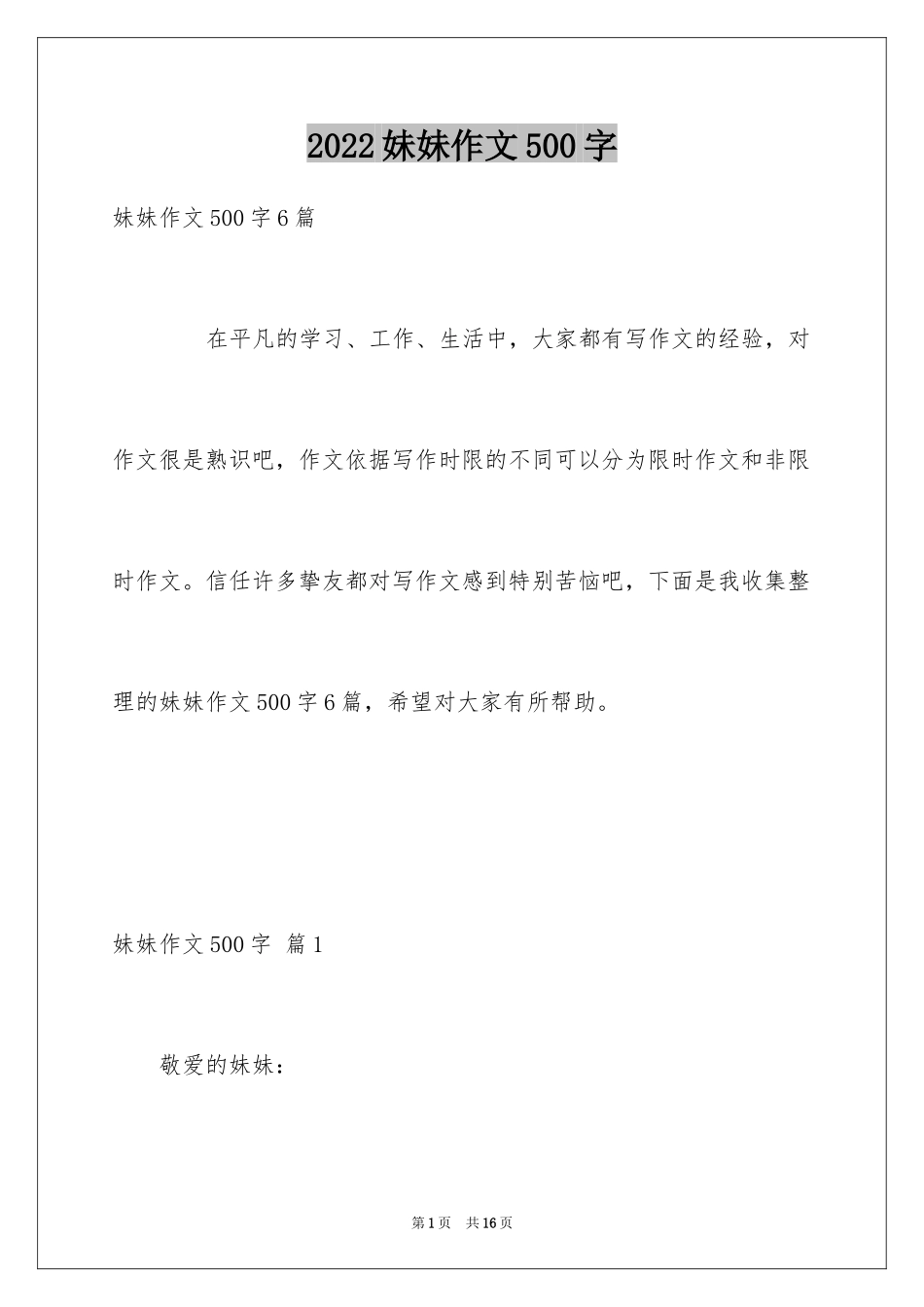 2022妹妹作文500字

妹妹作文500字6篇

在平凡的学习、工作、生活中，大家都有写作文的经验，对作文很是熟识吧，作文依据写作时限的不同可以分为限时作文和非限时作文。信任许多挚友都对写作文感到特别苦恼吧，下面是我收集整理的妹妹作文500字6篇，希望对大家有所帮助。

妹妹作文500字 篇1

敬爱的妹妹：

第1页 共16页